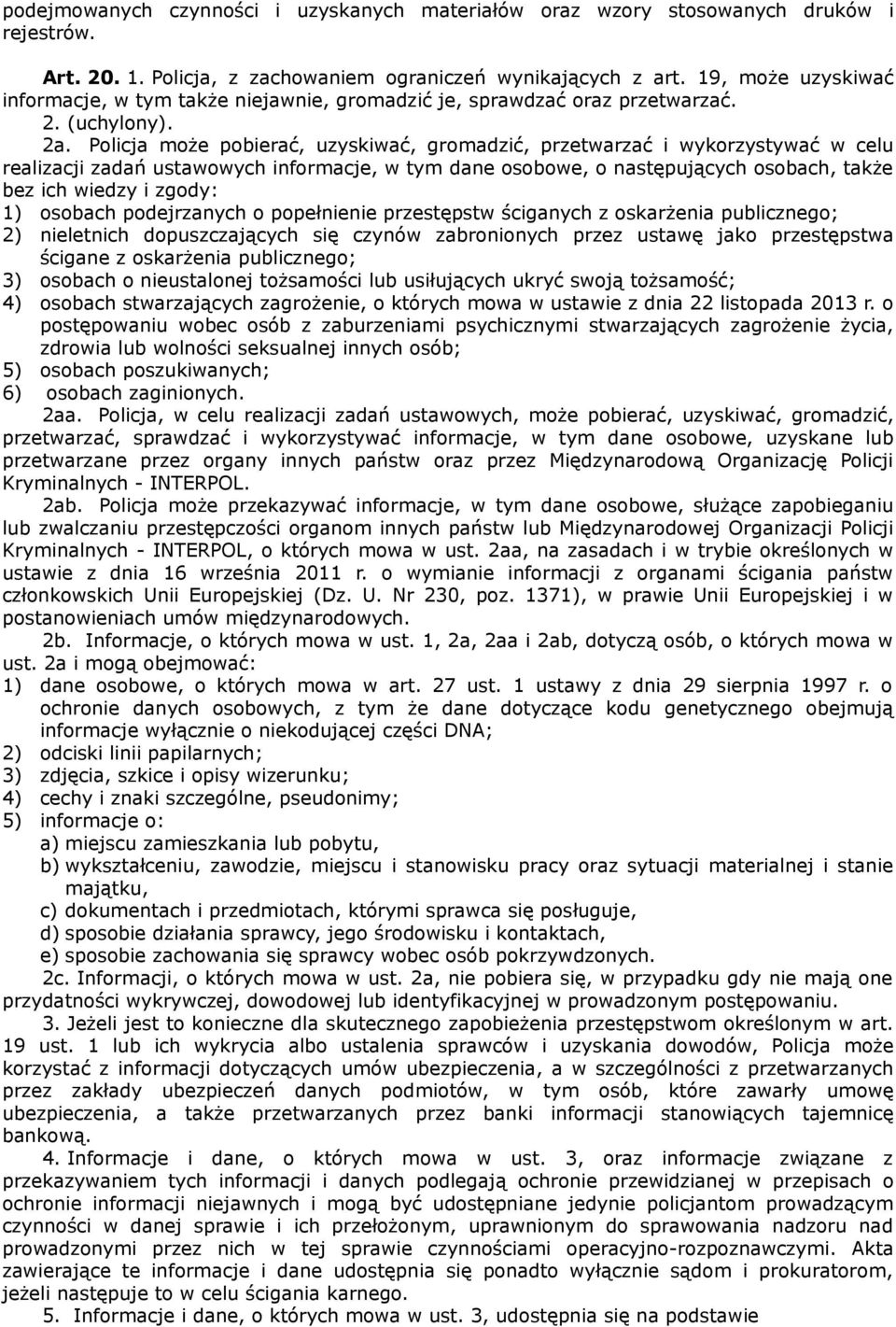 podejmowanych czynności i uzyskanych materiałów oraz wzory stosowanych druków i rejestrów.

Art. 20. 1. Policja, z zachowaniem ograniczeń wynikających z art. 19, może uzyskiwać informacje, w tym także niejawnie, gromadzić je, sprawdzać oraz przetwarzać.

2. (uchylony).

2a. Policja może pobierać, uzyskiwać, gromadzić, przetwarzać i wykorzystywać w celu realizacji zadań ustawowych informacje, w tym dane osobowe, o następujących osobach, także bez ich wiedzy i zgody:
1) osobach podejrzanych o popełnienie przestępstw ściganych z oskarżenia publicznego;
2) nieletnich dopuszczających się czynów zabronionych przez ustawę jako przestępstwa ścigane z oskarżenia publicznego;
3) osobach o nieustalonej tożsamości lub usiłujących ukryć swoją tożsamość;
4) osobach stwarzających zagrożenie, o których mowa w ustawie z dnia 22 listopada 2013 r. o postępowaniu wobec osób z zaburzeniami psychicznymi stwarzających zagrożenie życia, zdrowia lub wolności seksualnej innych osób;
5) osobach poszukiwanych;
6) osobach zaginionych.

2aa. Policja, w celu realizacji zadań ustawowych, może pobierać, uzyskiwać, gromadzić, przetwarzać, sprawdzać i wykorzystywać informacje, w tym dane osobowe, uzyskane lub przetwarzane przez organy innych państw oraz przez Międzynarodową Organizację Policji Kryminalnych - INTERPOL.

2ab. Policja może przekazywać informacje, w tym dane osobowe, służące zapobieganiu lub zwalczaniu przestępczości organom innych państw lub Międzynarodowej Organizacji Policji Kryminalnych - INTERPOL, o których mowa w ust. 2aa, na zasadach i w trybie określonych w ustawie z dnia 16 września 2011 r. o wymianie informacji z organami ścigania państw członkowskich Unii Europejskiej (Dz. U. Nr 230, poz. 1371), w prawie Unii Europejskiej i w postanowieniach umów międzynarodowych.

2b. Informacje, o których mowa w ust. 1, 2a, 2aa i 2ab, dotyczą osób, o których mowa w ust. 2a i mogą obejmować:
1) dane osobowe, o których mowa w art. 27 ust. 1 ustawy z dnia 29 sierpnia 1997 r. o ochronie danych osobowych, z tym że dane dotyczące kodu genetycznego obejmują informacje wyłącznie o niekodującej części DNA;
2) odciski linii papilarnych;
3) zdjęcia, szkice i opisy wizerunku;
4) cechy i znaki szczególne, pseudonimy;
5) informacje o:
a) miejscu zamieszkania lub pobytu,
b) wykształceniu, zawodzie, miejscu i stanowisku pracy oraz sytuacji materialnej i stanie majątku,
c) dokumentach i przedmiotach, którymi sprawca się posługuje,
d) sposobie działania sprawcy, jego środowisku i kontaktach,
e) sposobie zachowania się sprawcy wobec osób pokrzywdzonych.

2c. Informacji, o których mowa w ust. 2a, nie pobiera się, w przypadku gdy nie mają one przydatności wykrywczej, dowodowej lub identyfikacyjnej w prowadzonym postępowaniu.

3. Jeżeli jest to konieczne dla skutecznego zapobieżenia przestępstwom określonym w art. 19 ust. 1 lub ich wykrycia albo ustalenia sprawców i uzyskania dowodów, Policja może korzystać z informacji dotyczących umów ubezpieczenia, a w szczególności z przetwarzanych przez zakłady ubezpieczeń danych podmiotów, w tym osób, które zawarły umowę ubezpieczenia, a także przetwarzanych przez banki informacji stanowiących tajemnicę bankową.

4. Informacje i dane, o których mowa w ust. 3, oraz informacje związane z przekazywaniem tych informacji i danych podlegają ochronie przewidzianej w przepisach o ochronie informacji niejawnych i mogą być udostępniane jedynie policjantom prowadzącym czynności w danej sprawie i ich przełożonym, uprawnionym do sprawowania nadzoru nad prowadzonymi przez nich w tej sprawie czynnościami operacyjno-rozpoznawczymi. Akta zawierające te informacje i dane udostępnia się ponadto wyłącznie sądom i prokuratorom, jeżeli następuje to w celu ścigania karnego.

5. Informacje i dane, o których mowa w ust. 3, udostępnia się na podstawie